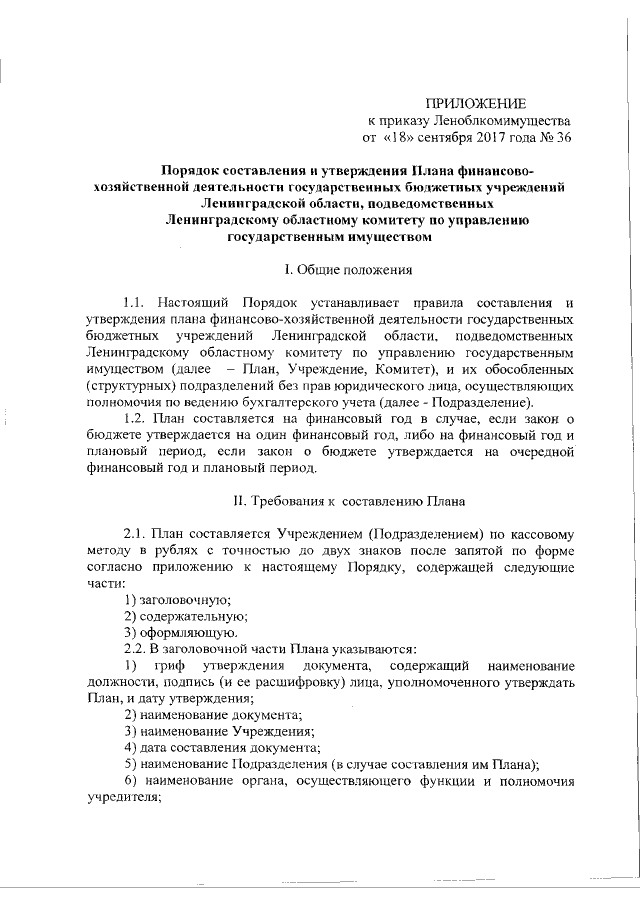 ПРИЛОЖЕНИЕ
к приказу Леноблкомимущества
от «18» сентября 2017 года № 36

Порядок составления и утверждения Плана финансово-хозяйственной деятельности государственных бюджетных учреждений Ленинградской области, подведомственных Ленинградскому областному комитету по управлению государственным имуществом

I. Общие положения

1.1. Настоящий Порядок устанавливает правила составления и утверждения плана финансово-хозяйственной деятельности государственных бюджетных учреждений Ленинградской области, подведомственных Ленинградскому областному комитету по управлению государственным имуществом (далее – План, Учреждение, Комитет), и их обособленных (структурных) подразделений без прав юридического лица, осуществляющих полномочия по ведению бухгалтерского учета (далее - Подразделение).

1.2. План составляется на финансовый год в случае, если закон о бюджете утверждается на один финансовый год, либо на финансовый год и плановый период, если закон о бюджете утверждается на очередной финансовый год и плановый период.

II. Требования к составлению Плана

2.1. План составляется Учреждением (Подразделением) по кассовому методу в рублях с точностью до двух знаков после запятой по форме согласно приложению к настоящему Порядку, содержащей следующие части:

1) заголовочную;

2) содержательную;

3) оформляющую.

2.2. В заголовочной части Плана указываются:

1) гриф утверждения документа, содержащий наименование должности, подпись (и ее расшифровку) лица, уполномоченного утверждать План, и дату утверждения;

2) наименование документа;

3) наименование Учреждения;

4) дата составления документа;

5) наименование Подразделения (в случае составления им Плана);

6) наименование органа, осуществляющего функции и полномочия учредителя;